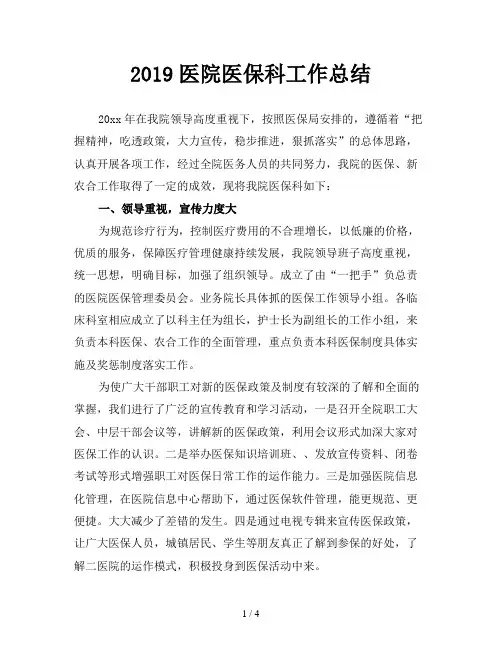 2019 医院医保科工作总结

20xx 年在我院领导高度重视下，按照医保局安排的，遵循着“把握精神，吃透政策，大力宣传，稳步推进，狠抓落实”的总体思路，认真开展各项工作，经过全院医务人员的共同努力，我院的医保、新农合工作取得了一定的成效，现将我院医保科如下：

一、领导重视，宣传力度大

为规范诊疗行为，控制医疗费用的不合理增长，以低廉的价格，优质的服务，保障医疗管理健康持续发展，我院领导班子高度重视，统一思想，明确目标，加强了组织领导。成立了由“一把手”负总责的医院医保管理委员会。业务院长具体抓的医保工作领导小组。各临床科室相应成立了以科主任为组长，护士长为副组长的工作小组，来负责本科医保、农合工作的全面管理，重点负责本科医保制度具体实施及奖惩制度落实工作。

为使广大干部职工对新的医保政策及制度有较深的了解和全面的掌握，我们进行了广泛的宣传教育和学习活动，一是召开全院职工大会、中层干部会议等，讲解新的医保政策，利用会议形式加深大家对医保工作的认识。二是举办医保知识培训班、、发放宣传资料、闭卷考试等形式增强职工对医保日常工作的运作能力。三是加强医院信息化管理，在医院信息中心帮助下，通过医保软件管理，能更规范、更便捷。大大减少了差错的发生。四是通过电视专辑来宣传医保政策，让广大医保人员，城镇居民、学生等朋友真正了解到参保的好处，了解二医院的运作模式，积极投身到医保活动中来。

1 / 4